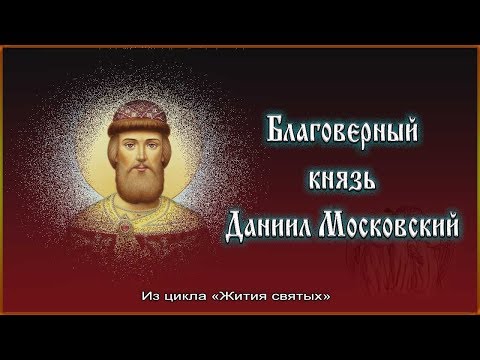 Благоверный князь Даниил Московский

Из цикла «Жития святых»